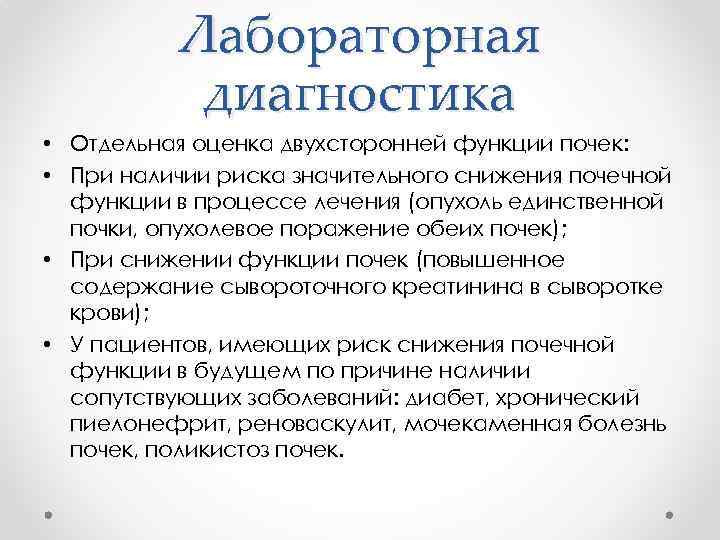 Лабораторная диагностика

• Отдельная оценка двухсторонней функции почек:
• При наличии риска значительного снижения почечной функции в процессе лечения (опухоль единственной почки, опухолевое поражение обеих почек);
• При снижении функции почек (повышенное содержание сывороточного креатинина в сыворотке крови);
• У пациентов, имеющих риск снижения почечной функции в будущем по причине наличии сопутствующих заболеваний: диабет, хронический пиелонефрит, реноваскулит, мочекаменная болезнь почек, поликистоз почек.